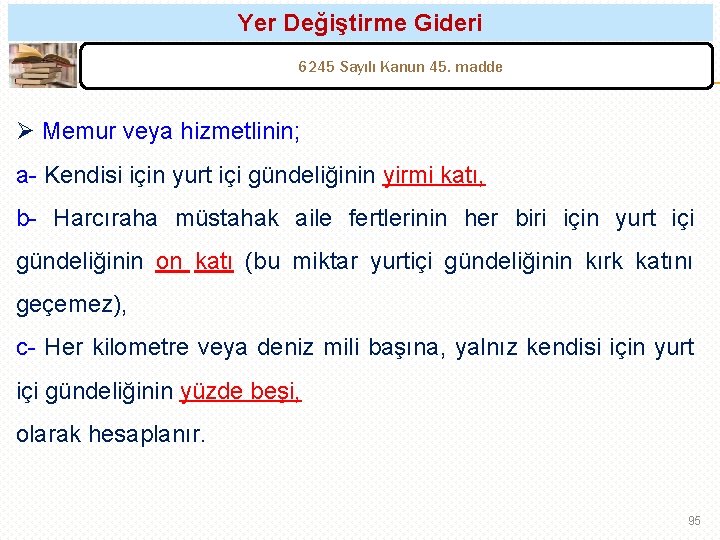 Yer Değiştirme Gideri

6245 Sayılı Kanun 45. madde

➢ Memur veya hizmetlinin;

a- Kendisi için yurt içi gündeliğinin yirmi katı,

b- Harcıraha müstahak aile fertlerinin her biri için yurt içi gündeliğinin on katı (bu miktar yurtiçi gündeliğinin kırk katını geçemez),

c- Her kilometre veya deniz mili başına, yalnız kendisi için yurt içi gündeliğinin yüzde beşi,

olarak hesaplanır.

95